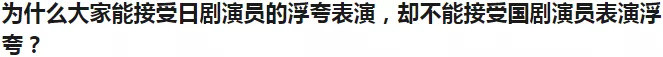 为什么大家能接受日剧演员的浮夸表演，却不能接受国剧演员表演浮夸？